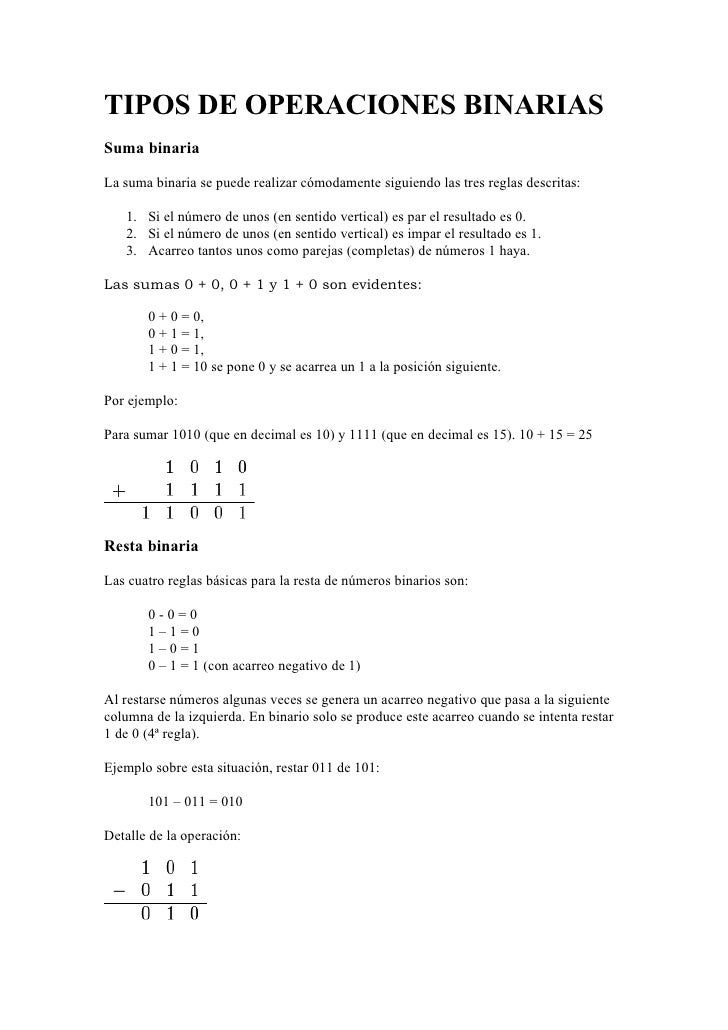 TIPOS DE OPERACIONES BINARIAS

Suma binaria

La suma binaria se puede realizar cómodamente siguiendo las tres reglas descritas:

1. Si el número de unos (en sentido vertical) es par el resultado es 0.
2. Si el número de unos (en sentido vertical) es impar el resultado es 1.
3. Acarreo tantos unos como parejas (completas) de números 1 haya.

Las sumas 0 + 0, 0 + 1 y 1 + 0 son evidentes:

0 + 0 = 0,
0 + 1 = 1,
1 + 0 = 1,
1 + 1 = 10 se pone 0 y se acarrea un 1 a la posición siguiente.

Por ejemplo:

Para sumar 1010 (que en decimal es 10) y 1111 (que en decimal es 15). 10 + 15 = 25

$\begin{array}{r} 1\ 0\ 1\ 0 \\ +\quad 1\ 1\ 1\ 1 \\ \hline 1\ 1\ 0\ 0\ 1 \end{array}$

Resta binaria

Las cuatro reglas básicas para la resta de números binarios son:

0 - 0 = 0
1 – 1 = 0
1 – 0 = 1
0 – 1 = 1 (con acarreo negativo de 1)

Al restarse números algunas veces se genera un acarreo negativo que pasa a la siguiente columna de la izquierda. En binario solo se produce este acarreo cuando se intenta restar 1 de 0 (4ª regla).

Ejemplo sobre esta situación, restar 011 de 101:

101 – 011 = 010

Detalle de la operación:

$\begin{array}{r} 1\ 0\ 1 \\ -\ 0\ 1\ 1 \\ \hline 0\ 1\ 0 \end{array}$